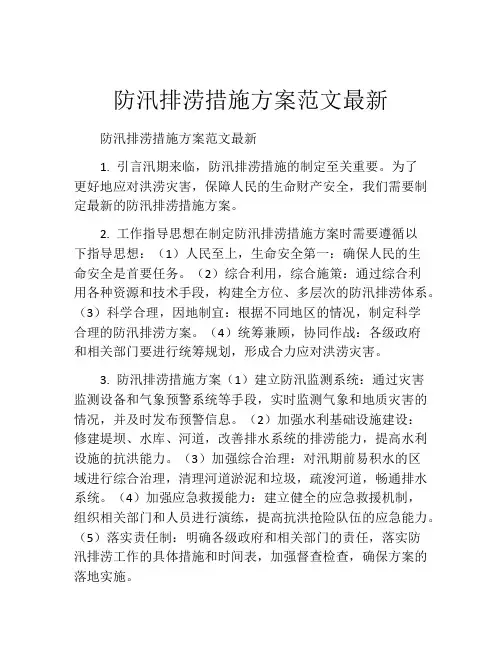 防汛排涝措施方案范文最新

防汛排涝措施方案范文最新

1. 引言汛期来临，防汛排涝措施的制定至关重要。为了更好地应对洪涝灾害，保障人民的生命财产安全，我们需要制定最新的防汛排涝措施方案。

2. 工作指导思想在制定防汛排涝措施方案时需要遵循以下指导思想：（1）人民至上，生命安全第一：确保人民的生命安全是首要任务。（2）综合利用，综合施策：通过综合利用各种资源和技术手段，构建全方位、多层次的防汛排涝体系。（3）科学合理，因地制宜：根据不同地区的情况，制定科学合理的防汛排涝方案。（4）统筹兼顾，协同作战：各级政府和相关部门要进行统筹规划，形成合力应对洪涝灾害。

3. 防汛排涝措施方案（1）建立防汛监测系统：通过灾害监测设备和气象预警系统等手段，实时监测气象和地质灾害的情况，并及时发布预警信息。（2）加强水利基础设施建设：修建堤坝、水库、河道，改善排水系统的排涝能力，提高水利设施的抗洪能力。（3）加强综合治理：对汛期前易积水的区域进行综合治理，清理河道淤泥和垃圾，疏浚河道，畅通排水系统。（4）加强应急救援能力：建立健全的应急救援机制，组织相关部门和人员进行演练，提高抗洪抢险队伍的应急能力。（5）落实责任制：明确各级政府和相关部门的责任，落实防汛排涝工作的具体措施和时间表，加强督查检查，确保方案的落地实施。